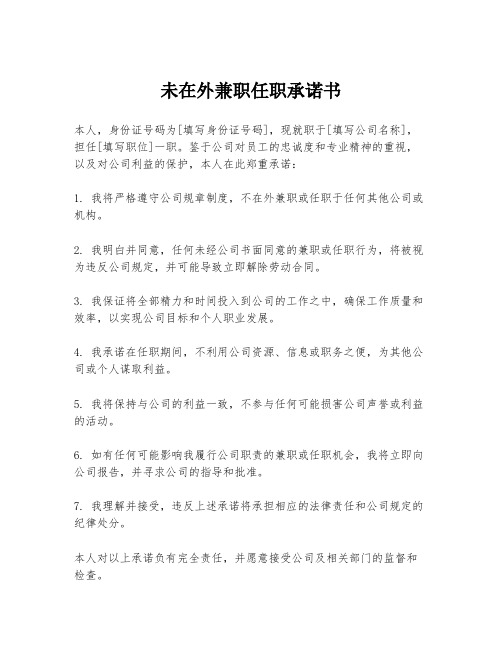 未在外兼职任职承诺书

本人，身份证号码为[填写身份证号码]，现就职于[填写公司名称]，担任[填写职位]一职。鉴于公司对员工的忠诚度和专业精神的重视，以及对公司利益的保护，本人在此郑重承诺：

1. 我将严格遵守公司规章制度，不在外兼职或任职于任何其他公司或机构。

2. 我明白并同意，任何未经公司书面同意的兼职或任职行为，将被视为违反公司规定，并可能导致立即解除劳动合同。

3. 我保证将全部精力和时间投入到公司的工作之中，确保工作质量和效率，以实现公司目标和个人职业发展。

4. 我承诺在任职期间，不利用公司资源、信息或职务之便，为其他公司或个人谋取利益。

5. 我将保持与公司的利益一致，不参与任何可能损害公司声誉或利益的活动。

6. 如有任何可能影响我履行公司职责的兼职或任职机会，我将立即向公司报告，并寻求公司的指导和批准。

7. 我理解并接受，违反上述承诺将承担相应的法律责任和公司规定的纪律处分。

本人对以上承诺负有完全责任，并愿意接受公司及相关部门的监督和检查。